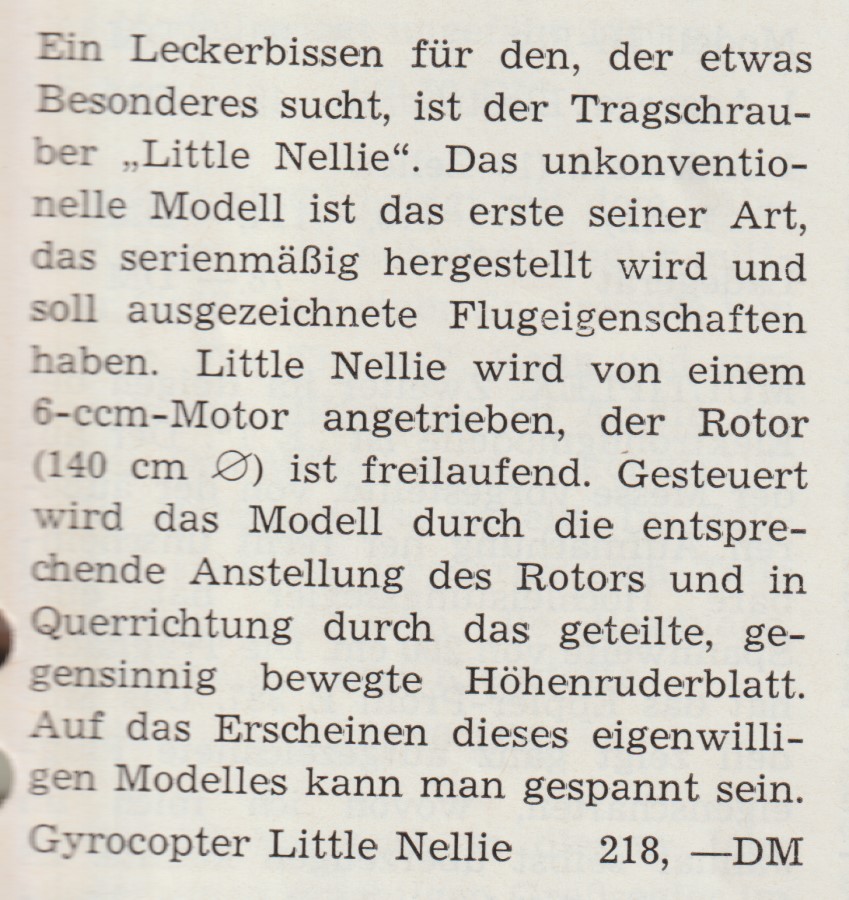 Ein Leckerbissen für den, der etwas Besonderes sucht, ist der Tragschrauber „Little Nellie“. Das unkonventionelle Modell ist das erste seiner Art, das serienmäßig hergestellt wird und soll ausgezeichnete Flugeigenschaften haben. Little Nellie wird von einem 6-ccm-Motor angetrieben, der Rotor (140 cm ∅) ist freilaufend. Gesteuert wird das Modell durch die entsprechende Anstellung des Rotors und in Querrichtung durch das geteilte, gegensinnig bewegte Höhenruderblatt. Auf das Erscheinen dieses eigenwilligen Modelles kann man gespannt sein.

Gyrocopter Little Nellie 218, —DM